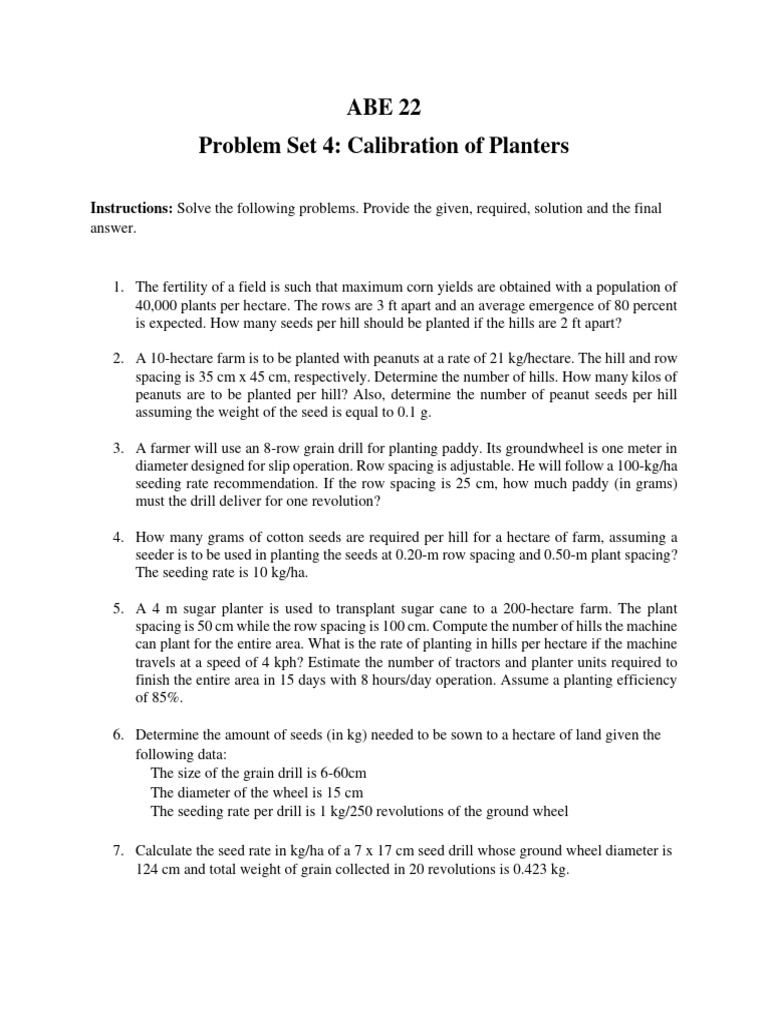 ABE 22

Problem Set 4: Calibration of Planters

Instructions: Solve the following problems. Provide the given, required, solution and the final answer.

1. The fertility of a field is such that maximum corn yields are obtained with a population of 40,000 plants per hectare. The rows are 3 ft apart and an average emergence of 80 percent is expected. How many seeds per hill should be planted if the hills are 2 ft apart?

2. A 10-hectare farm is to be planted with peanuts at a rate of 21 kg/hectare. The hill and row spacing is 35 cm x 45 cm, respectively. Determine the number of hills. How many kilos of peanuts are to be planted per hill? Also, determine the number of peanut seeds per hill assuming the weight of the seed is equal to 0.1 g.

3. A farmer will use an 8-row grain drill for planting paddy. Its groundwheel is one meter in diameter designed for slip operation. Row spacing is adjustable. He will follow a 100-kg/ha seeding rate recommendation. If the row spacing is 25 cm, how much paddy (in grams) must the drill deliver for one revolution?

4. How many grams of cotton seeds are required per hill for a hectare of farm, assuming a seeder is to be used in planting the seeds at 0.20-m row spacing and 0.50-m plant spacing? The seeding rate is 10 kg/ha.

5. A 4 m sugar planter is used to transplant sugar cane to a 200-hectare farm. The plant spacing is 50 cm while the row spacing is 100 cm. Compute the number of hills the machine can plant for the entire area. What is the rate of planting in hills per hectare if the machine travels at a speed of 4 kph? Estimate the number of tractors and planter units required to finish the entire area in 15 days with 8 hours/day operation. Assume a planting efficiency of 85%.

6. Determine the amount of seeds (in kg) needed to be sown to a hectare of land given the following data:
The size of the grain drill is 6-60cm
The diameter of the wheel is 15 cm
The seeding rate per drill is 1 kg/250 revolutions of the ground wheel

7. Calculate the seed rate in kg/ha of a 7 x 17 cm seed drill whose ground wheel diameter is 124 cm and total weight of grain collected in 20 revolutions is 0.423 kg.